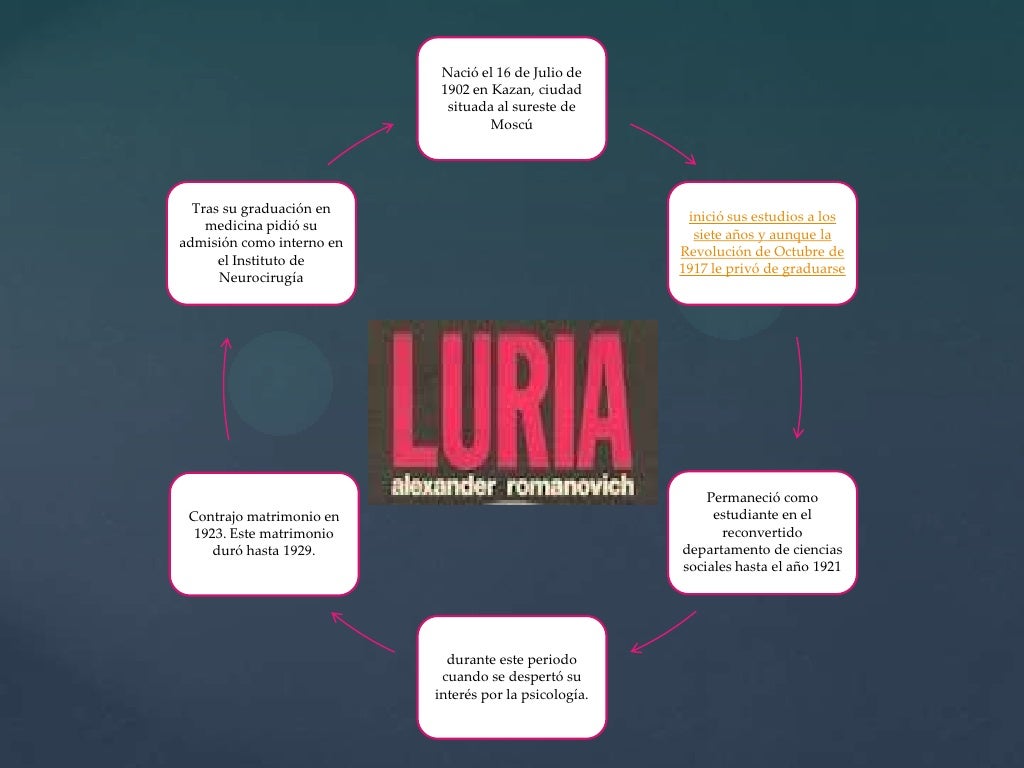 Nació el 16 de Julio de 1902 en Kazan, ciudad situada al sureste de Moscú

inició sus estudios a los siete años y aunque la Revolución de Octubre de 1917 le privó de graduarse

Permaneció como estudiante en el reconvertido departamento de ciencias sociales hasta el año 1921

durante este periodo cuando se despertó su interés por la psicología.

Contrajo matrimonio en 1923. Este matrimonio duró hasta 1929.

Tras su graduación en medicina pidió su admisión como interno en el Instituto de Neurocirugía

LURIA
alexander romanovich